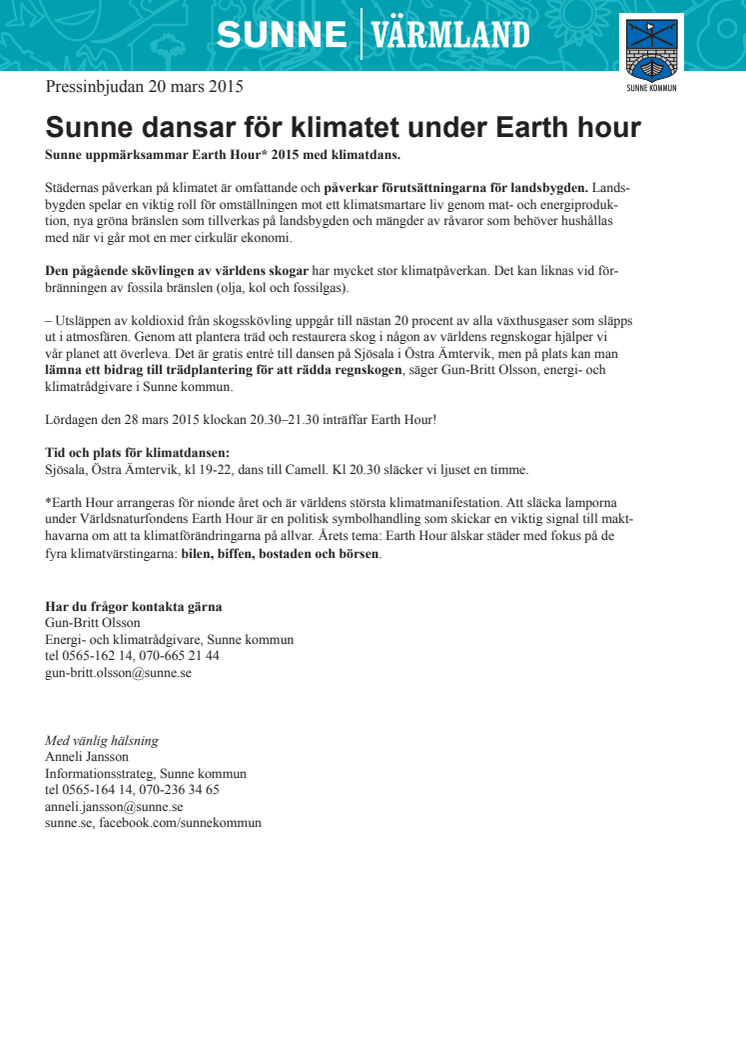 SUNNE | VÄRMLAND

SUNNE KOMMUN

Pressinbjudan 20 mars 2015

Sunne dansar för klimatet under Earth hour

Sunne uppmärksammar Earth Hour* 2015 med klimatdans.

Städernas påverkan på klimatet är omfattande och påverkar förutsättningarna för landsbygden. Landsbygden spelar en viktig roll för omställningen mot ett klimatsmartare liv genom mat- och energiproduktion, nya gröna bränslen som tillverkas på landsbygden och mängder av råvaror som behöver hushållas med när vi går mot en mer cirkulär ekonomi.

Den pågående skövlingen av världens skogar har mycket stor klimatpåverkan. Det kan liknas vid förbränningen av fossila bränslen (olja, kol och fossilgas).

– Utsläppen av koldioxid från skogsskövling uppgår till nästan 20 procent av alla växthusgaser som släpps ut i atmosfären. Genom att plantera träd och restaurera skog i någon av världens regnskogar hjälper vi vår planet att överleva. Det är gratis entré till dansen på Sjösala i Östra Ämtervik, men på plats kan man lämna ett bidrag till trädplantering för att rädda regnskogen, säger Gun-Britt Olsson, energi- och klimatrådgivare i Sunne kommun.

Lördagen den 28 mars 2015 klockan 20.30–21.30 inträffar Earth Hour!

Tid och plats för klimatdansen:
Sjösala, Östra Ämtervik, kl 19-22, dans till Camell. Kl 20.30 släcker vi ljuset en timme.

*Earth Hour arrangeras för nionde året och är världens största klimatmanifestation. Att släcka lamporna under Världsnaturfondens Earth Hour är en politisk symbolhandling som skickar en viktig signal till makthavarna om att ta klimatförändringarna på allvar. Årets tema: Earth Hour älskar städer med fokus på de fyra klimatvärstingarna: bilen, biffen, bostaden och börsen.

Har du frågor kontakta gärna
Gun-Britt Olsson
Energi- och klimatrådgivare, Sunne kommun
tel 0565-162 14, 070-665 21 44
gun-britt.olsson@sunne.se

Med vänlig hälsning
Anneli Jansson
Informationsstrateg, Sunne kommun
tel 0565-164 14, 070-236 34 65
anneli.jansson@sunne.se
sunne.se, facebook.com/sunnekommun